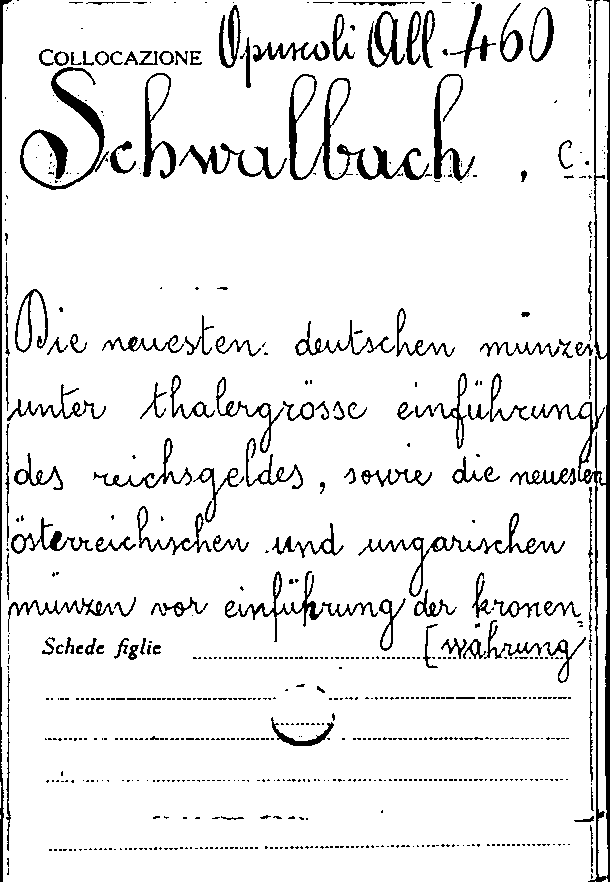 COLLOCAZIONE Opuscoli All. 460

Schwalbach, C.

Die neuesten deutschen münzen unter thalergrösse einführung des reichsgeldes, sowie die neuesten österreichischen und ungarischen münzen vor einführung der kronen [währung

Schede figlie